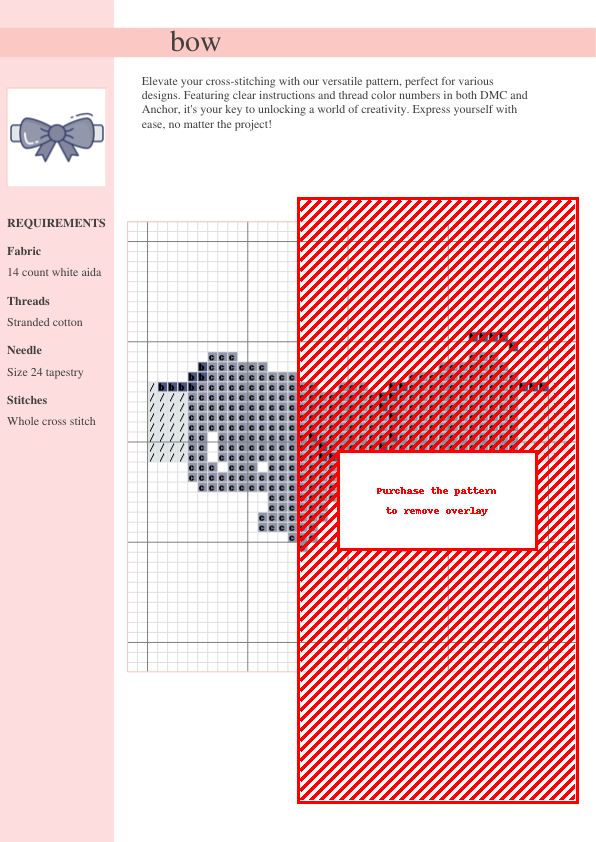 bow

Elevate your cross-stitching with our versatile pattern, perfect for various designs. Featuring clear instructions and thread color numbers in both DMC and Anchor, it's your key to unlocking a world of creativity. Express yourself with ease, no matter the project!

REQUIREMENTS

Fabric

14 count white aida

Threads

Stranded cotton

Needle

Size 24 tapestry

Stitches

Whole cross stitch

Purchase the pattern to remove overlay